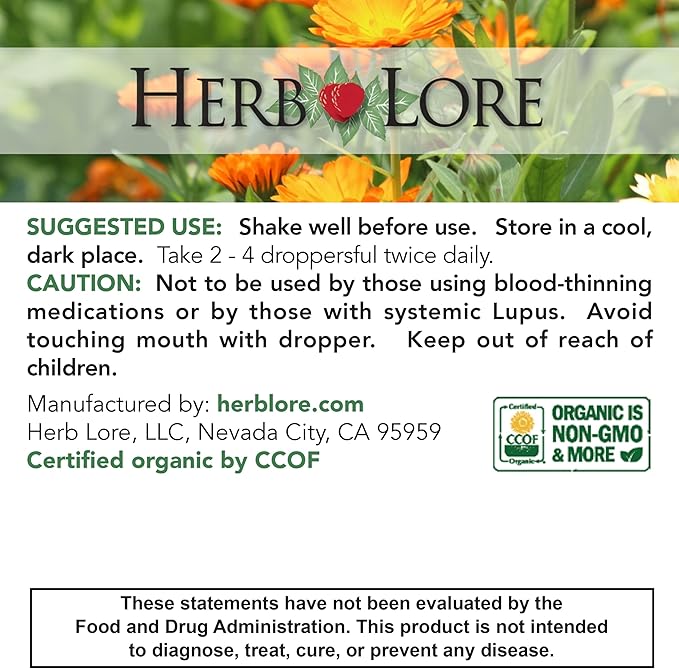 HERB LORE

SUGGESTED USE: Shake well before use. Store in a cool, dark place. Take 2 - 4 droppersful twice daily.
CAUTION: Not to be used by those using blood-thinning medications or by those with systemic Lupus. Avoid touching mouth with dropper. Keep out of reach of children.

Manufactured by: herblore.com
Herb Lore, LLC, Nevada City, CA 95959
Certified organic by CCOF

Certified CCOF Organic
ORGANIC IS NON-GMO & MORE

These statements have not been evaluated by the Food and Drug Administration. This product is not intended to diagnose, treat, cure, or prevent any disease.